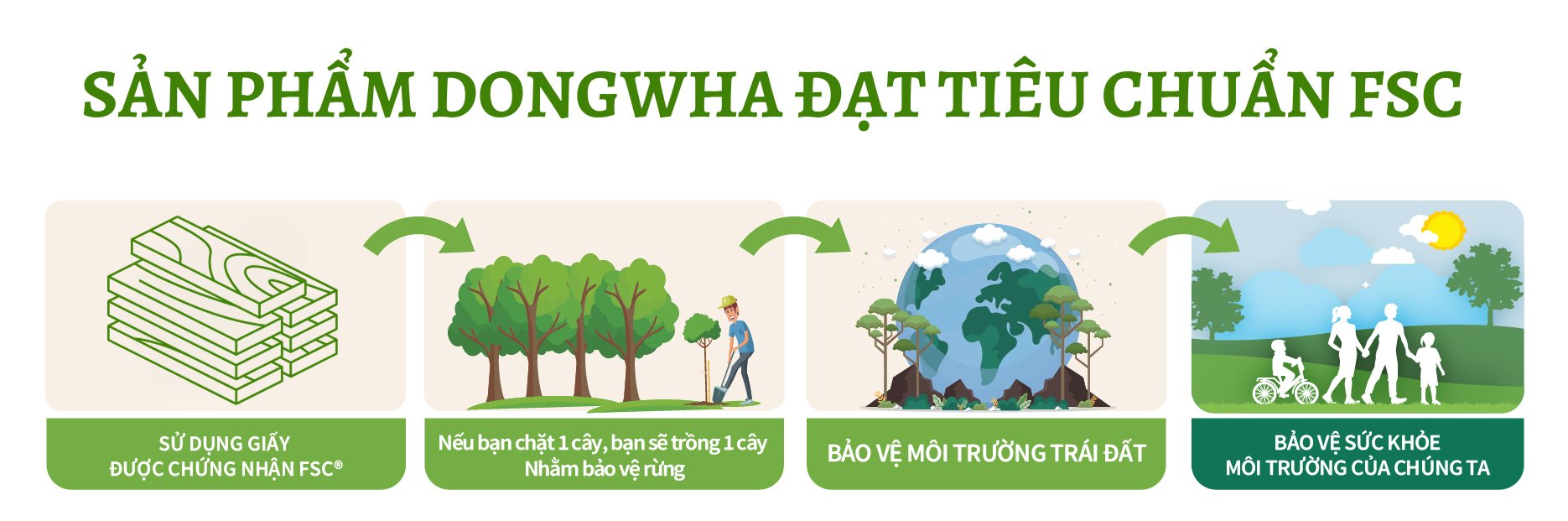 SẢN PHẨM DONGWHA ĐẠT TIÊU CHUẨN FSC

SỬ DỤNG GIẤY ĐƯỢC CHỨNG NHẬN FSC®

Nếu bạn chặt 1 cây, bạn sẽ trồng 1 cây Nhằm bảo vệ rừng

BẢO VỆ MÔI TRƯỜNG TRÁI ĐẤT

BẢO VỆ SỨC KHỎE MÔI TRƯỜNG CỦA CHÚNG TA